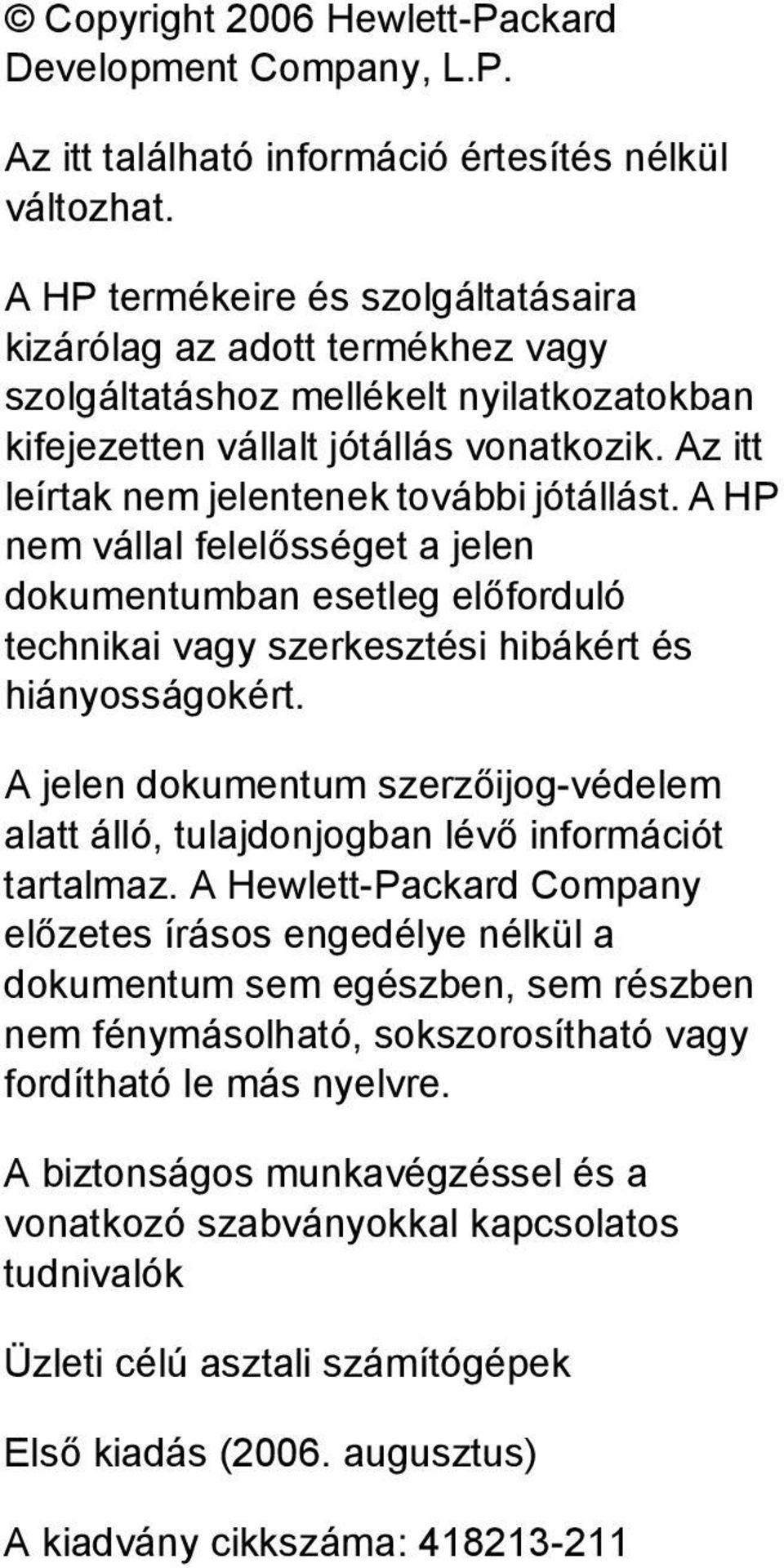 © Copyright 2006 Hewlett-Packard Development Company, L.P.

Az itt található információ értesítés nélkül változhat.

A HP termékeire és szolgáltatásaira kizárólag az adott termékhez vagy szolgáltatáshoz mellékelt nyilatkozatokban kifejezetten vállalt jótállás vonatkozik. Az itt leírtak nem jelentenek további jótállást. A HP nem vállal felelősséget a jelen dokumentumban esetleg előforduló technikai vagy szerkesztési hibákért és hiányosságokért.

A jelen dokumentum szerzőijog-védelem alatt álló, tulajdonjogban lévő információt tartalmaz. A Hewlett-Packard Company előzetes írásos engedélye nélkül a dokumentum sem egészben, sem részben nem fénymásolható, sokszorosítható vagy fordítható le más nyelvre.

A biztonságos munkavégzéssel és a vonatkozó szabványokkal kapcsolatos tudnivalók

Üzleti célú asztali számítógépek

Első kiadás (2006. augusztus)

A kiadvány cikkszáma: 418213-211